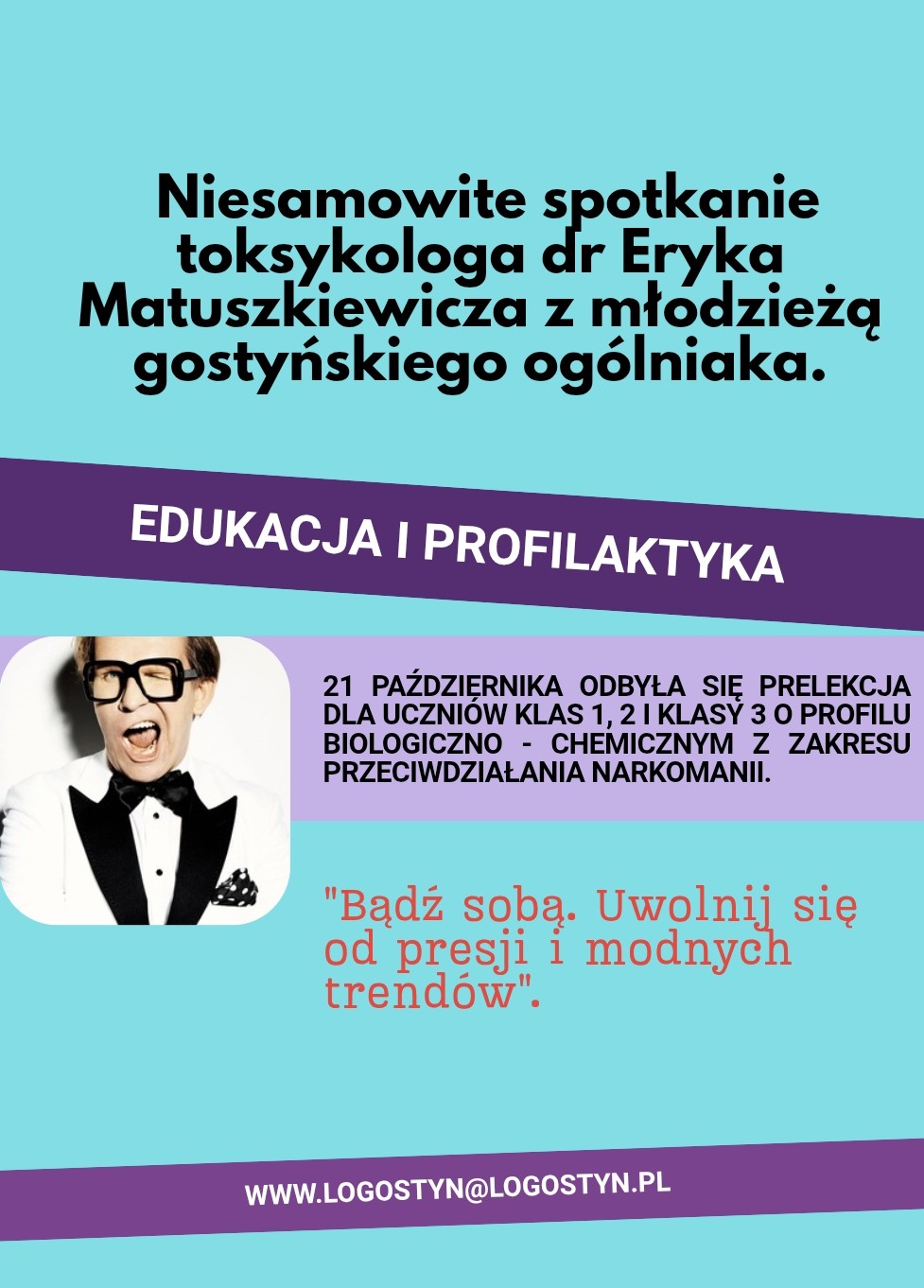 Niesamowite spotkanie toksykologa dr Eryka Matuszkiewicza z młodzieżą gostyńskiego ogólniaka.

EDUKACJA I PROFILAKTYKA

21 PAŹDZIERNIKA ODBYŁA SIĘ PRELEKCJA DLA UCZNIÓW KLAS 1, 2 I KLASY 3 O PROFILU BIOLOGICZNO - CHEMICZNYM Z ZAKRESU PRZECIWDZIAŁANIA NARKOMANII.

"Bądź sobą. Uwolnij się od presji i modnych trendów".

WWW.LOGOSTYN@LOGOSTYN.PL